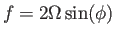 $f = 2\Omega \sin(\phi)$